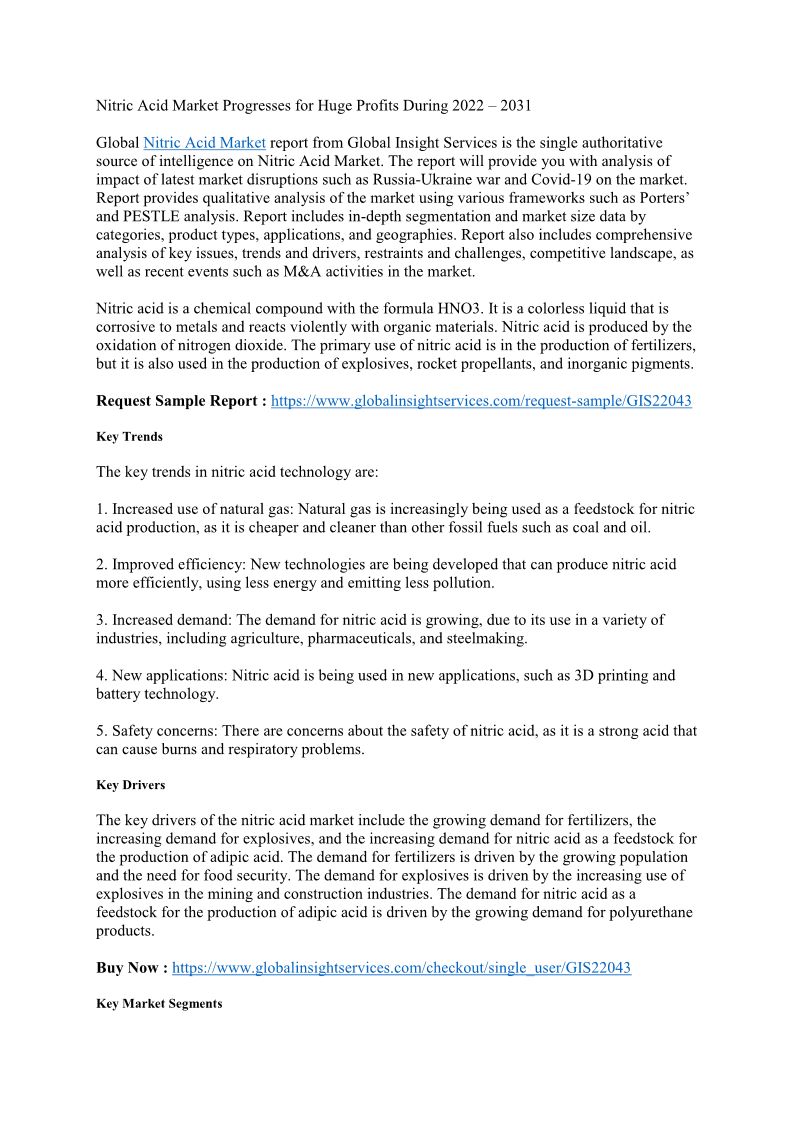 Nitric Acid Market Progresses for Huge Profits During 2022 – 2031

Global Nitric Acid Market report from Global Insight Services is the single authoritative source of intelligence on Nitric Acid Market. The report will provide you with analysis of impact of latest market disruptions such as Russia-Ukraine war and Covid-19 on the market. Report provides qualitative analysis of the market using various frameworks such as Porters' and PESTLE analysis. Report includes in-depth segmentation and market size data by categories, product types, applications, and geographies. Report also includes comprehensive analysis of key issues, trends and drivers, restraints and challenges, competitive landscape, as well as recent events such as M&A activities in the market.

Nitric acid is a chemical compound with the formula HNO3. It is a colorless liquid that is corrosive to metals and reacts violently with organic materials. Nitric acid is produced by the oxidation of nitrogen dioxide. The primary use of nitric acid is in the production of fertilizers, but it is also used in the production of explosives, rocket propellants, and inorganic pigments.

Request Sample Report : https://www.globalinsightservices.com/request-sample/GIS22043

Key Trends

The key trends in nitric acid technology are:

1. Increased use of natural gas: Natural gas is increasingly being used as a feedstock for nitric acid production, as it is cheaper and cleaner than other fossil fuels such as coal and oil.

2. Improved efficiency: New technologies are being developed that can produce nitric acid more efficiently, using less energy and emitting less pollution.

3. Increased demand: The demand for nitric acid is growing, due to its use in a variety of industries, including agriculture, pharmaceuticals, and steelmaking.

4. New applications: Nitric acid is being used in new applications, such as 3D printing and battery technology.

5. Safety concerns: There are concerns about the safety of nitric acid, as it is a strong acid that can cause burns and respiratory problems.

Key Drivers

The key drivers of the nitric acid market include the growing demand for fertilizers, the increasing demand for explosives, and the increasing demand for nitric acid as a feedstock for the production of adipic acid. The demand for fertilizers is driven by the growing population and the need for food security. The demand for explosives is driven by the increasing use of explosives in the mining and construction industries. The demand for nitric acid as a feedstock for the production of adipic acid is driven by the growing demand for polyurethane products.

Buy Now : https://www.globalinsightservices.com/checkout/single_user/GIS22043

Key Market Segments